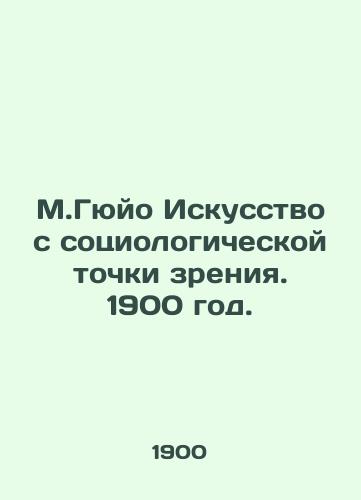 М.Гюйо Искусство с социологической точки зрения. 1900 год.

1900